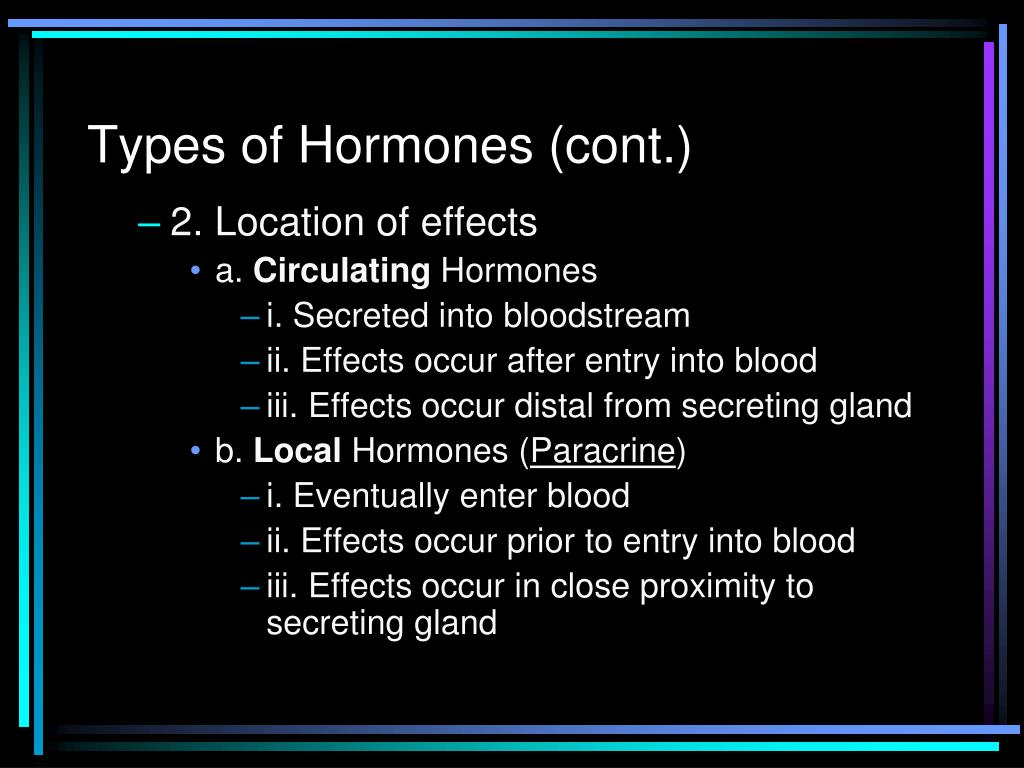 Types of Hormones (cont.)

– 2. Location of effects

• a. Circulating Hormones

– i. Secreted into bloodstream

– ii. Effects occur after entry into blood

– iii. Effects occur distal from secreting gland

• b. Local Hormones (Paracrine)

– i. Eventually enter blood

– ii. Effects occur prior to entry into blood

– iii. Effects occur in close proximity to secreting gland